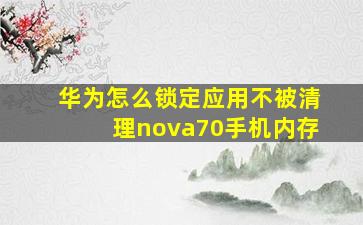 华为怎么锁定应用不被清理nova70手机内存